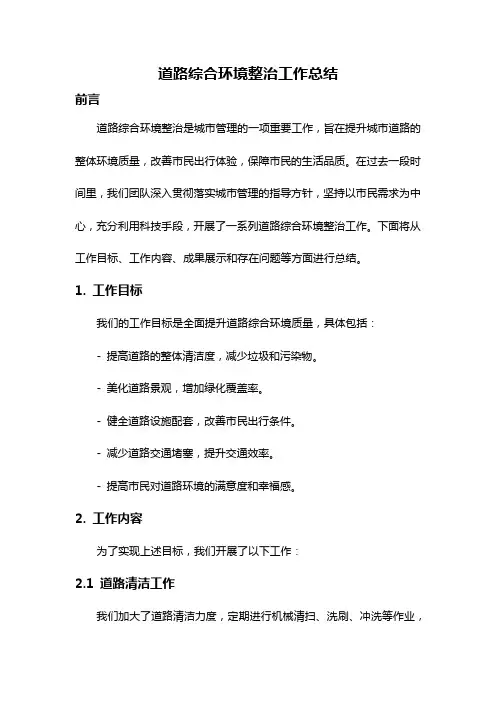 道路综合环境整治工作总结

前言

道路综合环境整治是城市管理的一项重要工作，旨在提升城市道路的整体环境质量，改善市民出行体验，保障市民的生活品质。在过去一段时间里，我们团队深入贯彻落实城市管理的指导方针，坚持以市民需求为中心，充分利用科技手段，开展了一系列道路综合环境整治工作。下面将从工作目标、工作内容、成果展示和存在问题等方面进行总结。

1. 工作目标

我们的工作目标是全面提升道路综合环境质量，具体包括：

- 提高道路的整体清洁度，减少垃圾和污染物。

- 美化道路景观，增加绿化覆盖率。

- 健全道路设施配套，改善市民出行条件。

- 减少道路交通堵塞，提升交通效率。

- 提高市民对道路环境的满意度和幸福感。

2. 工作内容

为了实现上述目标，我们开展了以下工作：

2.1 道路清洁工作

我们加大了道路清洁力度，定期进行机械清扫、洗刷、冲洗等作业，